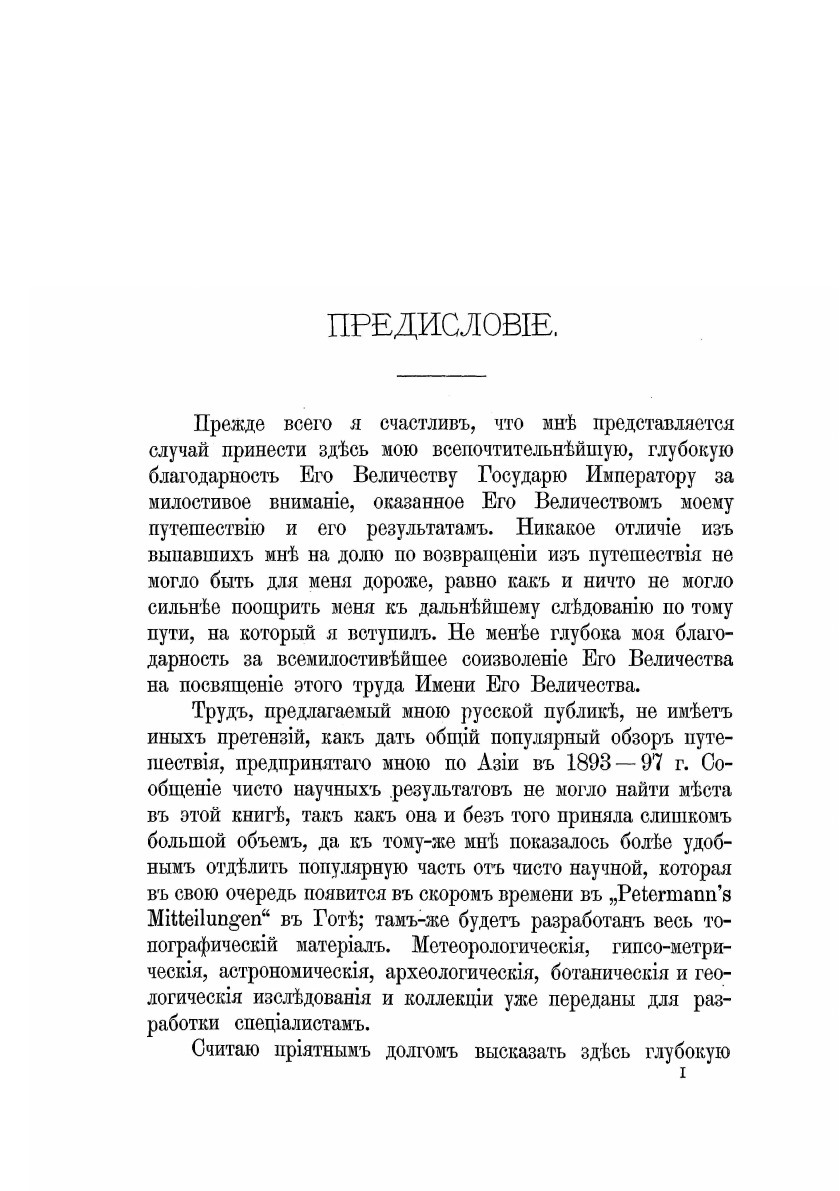 ПРЕДИСЛОВІЕ.

Прежде всего я счастливъ, что мнѣ представляется случай принести здѣсь мою всепочтительнѣйшую, глубокую благодарность Его Величеству Государю Императору за милостивое вниманіе, оказанное Его Величествомъ моему путешествію и его результатамъ. Никакое отличіе изъ выпавшихъ мнѣ на долю по возвращеніи изъ путешествія не могло быть для меня дороже, равно какъ и ничто не могло сильнѣе поощрить меня къ дальнѣйшему слѣдованію по тому пути, на который я вступилъ. Не менѣе глубока моя благодарность за всемилостивѣйшее соизволеніе Его Величества на посвященіе этого труда Имени Его Величества.

Трудъ, предлагаемый мною русской публикѣ, не имѣетъ иныхъ претензій, какъ дать общій популярный обзоръ путешествія, предпринятаго мною по Азіи въ 1893—97 г. Сообщеніе чисто научныхъ результатовъ не могло найти мѣста въ этой книгѣ, такъ какъ она и безъ того приняла слишкомъ большой объемъ, да къ тому-же мнѣ показалось болѣе удобнымъ отдѣлить популярную часть отъ чисто научной, которая въ свою очередь появится въ скоромъ времени въ „Petermann's Mitteilungen“ въ Готѣ; тамъ-же будетъ разработанъ весь топографическій матеріалъ. Метеорологическія, гипсо-метрическія, астрономическія, археологическія, ботаническія и геологическія изслѣдованія и коллекціи уже переданы для разработки спеціалистамъ.

Считаю пріятнымъ долгомъ высказать здѣсь глубокую

I